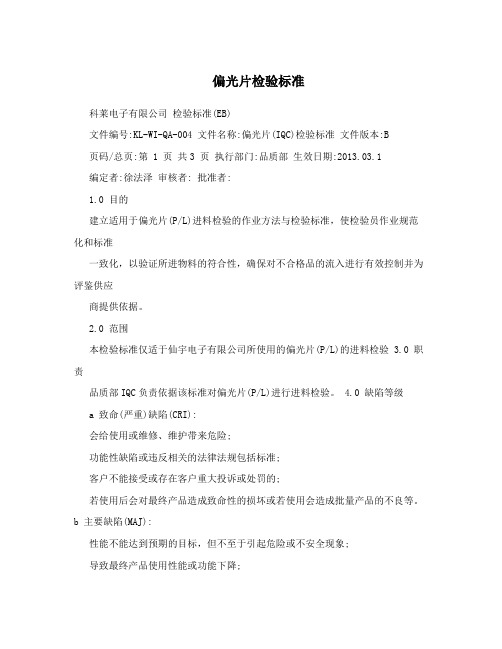 偏光片检验标准

科莱电子有限公司 检验标准(EB)

文件编号:KL-WI-QA-004 文件名称:偏光片(IQC)检验标准 文件版本:B

页码/总页:第 1 页 共 3 页 执行部门:品质部 生效日期:2013.03.1

编定者:徐法泽 审核者: 批准者:

1.0 目的

建立适用于偏光片(P/L)进料检验的作业方法与检验标准，使检验员作业规范化和标准

一致化，以验证所进物料的符合性，确保对不合格品的流入进行有效控制并为评鉴供应

商提供依据。

2.0 范围

本检验标准仅适于仙宇电子有限公司所使用的偏光片(P/L)的进料检验 3.0 职责

品质部IQC负责依据该标准对偏光片(P/L)进行进料检验。 4.0 缺陷等级

a 致命(严重)缺陷(CRI):

会给使用或维修、维护带来危险;

功能性缺陷或违反相关的法律法规包括标准;

客户不能接受或存在客户重大投诉或处罚的;

若使用后会对最终产品造成致命性的损坏或若使用会造成批量产品的不良等。 b 主要缺陷(MAJ):

性能不能达到预期的目标，但不至于引起危险或不安全现象;

导致最终产品使用性能或功能下降;